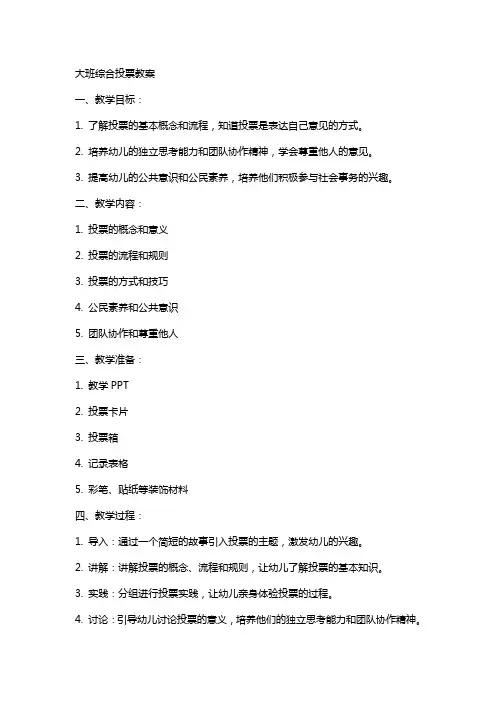 大班综合投票教案

一、教学目标：

1. 了解投票的基本概念和流程，知道投票是表达自己意见的方式。

2. 培养幼儿的独立思考能力和团队协作精神，学会尊重他人的意见。

3. 提高幼儿的公共意识和公民素养，培养他们积极参与社会事务的兴趣。

二、教学内容：

1. 投票的概念和意义

2. 投票的流程和规则

3. 投票的方式和技巧

4. 公民素养和公共意识

5. 团队协作和尊重他人

三、教学准备：

1. 教学 PPT

2. 投票卡片

3. 投票箱

4. 记录表格

5. 彩笔、贴纸等装饰材料

四、教学过程：

1. 导入：通过一个简短的故事引入投票的主题，激发幼儿的兴趣。

2. 讲解：讲解投票的概念、流程和规则，让幼儿了解投票的基本知识。

3. 实践：分组进行投票实践，让幼儿亲身体验投票的过程。

4. 讨论：引导幼儿讨论投票的意义，培养他们的独立思考能力和团队协作精神。